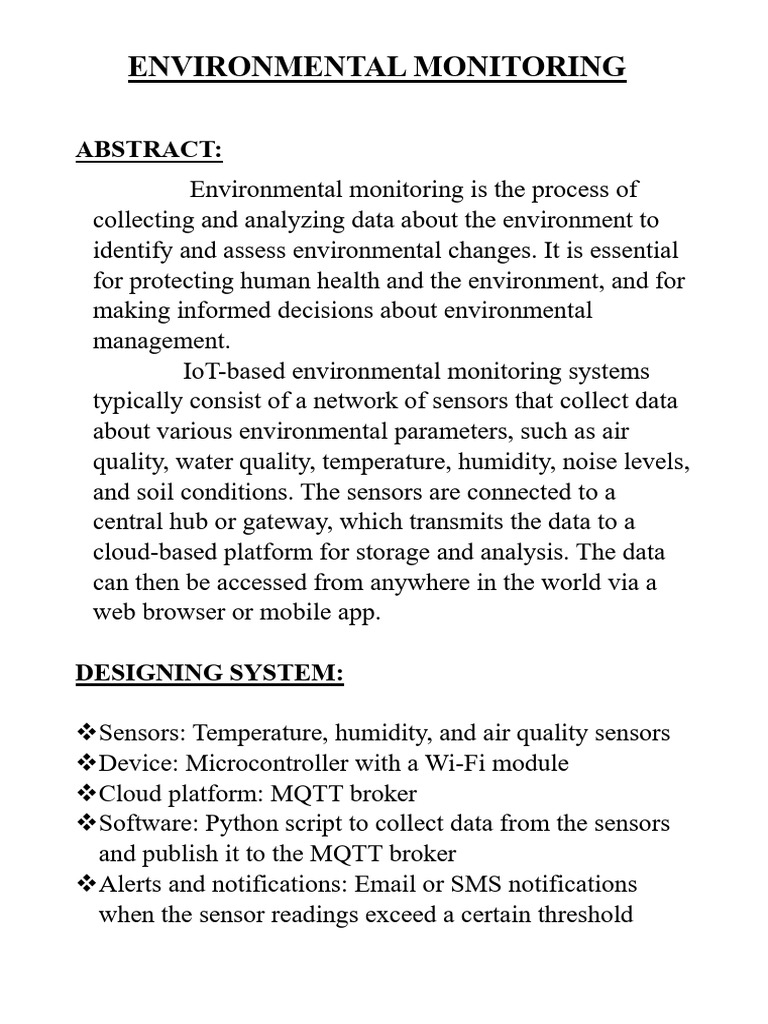 ENVIRONMENTAL MONITORING

ABSTRACT:

Environmental monitoring is the process of collecting and analyzing data about the environment to identify and assess environmental changes. It is essential for protecting human health and the environment, and for making informed decisions about environmental management.

IoT-based environmental monitoring systems typically consist of a network of sensors that collect data about various environmental parameters, such as air quality, water quality, temperature, humidity, noise levels, and soil conditions. The sensors are connected to a central hub or gateway, which transmits the data to a cloud-based platform for storage and analysis. The data can then be accessed from anywhere in the world via a web browser or mobile app.

DESIGNING SYSTEM:

❖Sensors: Temperature, humidity, and air quality sensors
❖Device: Microcontroller with a Wi-Fi module
❖Cloud platform: MQTT broker
❖Software: Python script to collect data from the sensors and publish it to the MQTT broker
❖Alerts and notifications: Email or SMS notifications when the sensor readings exceed a certain threshold